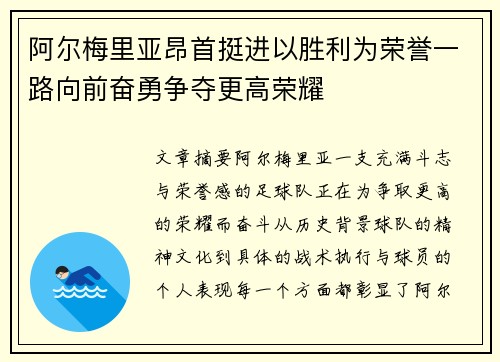 阿尔梅里亚昂首挺进以胜利为荣誉一路向前奋勇争夺更高荣耀

文章摘要阿尔梅里亚一支充满斗志与荣誉感的足球队正在为争取更高的荣耀而奋斗从历史背景球队的精神文化到具体的战术执行与球员的个人表现每一个方面都彰显了阿尔